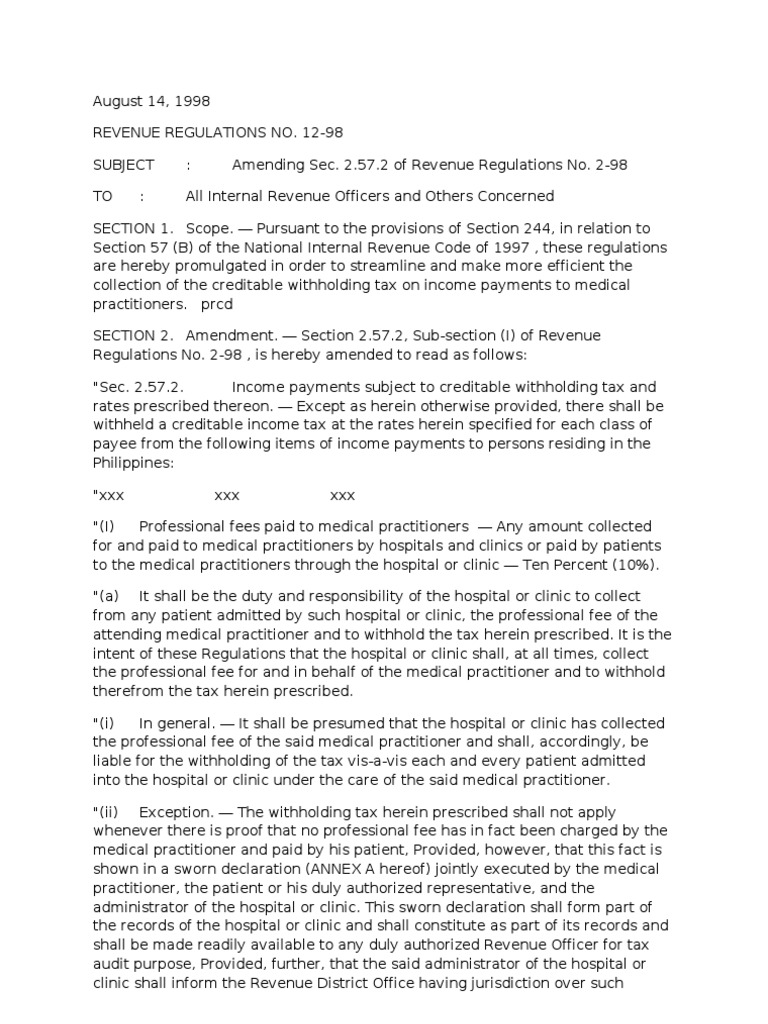 August 14, 1998

REVENUE REGULATIONS NO. 12-98

SUBJECT : Amending Sec. 2.57.2 of Revenue Regulations No. 2-98

TO : All Internal Revenue Officers and Others Concerned

SECTION 1. Scope. — Pursuant to the provisions of Section 244, in relation to Section 57 (B) of the National Internal Revenue Code of 1997 , these regulations are hereby promulgated in order to streamline and make more efficient the collection of the creditable withholding tax on income payments to medical practitioners. prcd

SECTION 2. Amendment. — Section 2.57.2, Sub-section (I) of Revenue Regulations No. 2-98 , is hereby amended to read as follows:

"Sec. 2.57.2. Income payments subject to creditable withholding tax and rates prescribed thereon. — Except as herein otherwise provided, there shall be withheld a creditable income tax at the rates herein specified for each class of payee from the following items of income payments to persons residing in the Philippines:

"xxx xxx xxx

"(I) Professional fees paid to medical practitioners — Any amount collected for and paid to medical practitioners by hospitals and clinics or paid by patients to the medical practitioners through the hospital or clinic — Ten Percent (10%).

"(a) It shall be the duty and responsibility of the hospital or clinic to collect from any patient admitted by such hospital or clinic, the professional fee of the attending medical practitioner and to withhold the tax herein prescribed. It is the intent of these Regulations that the hospital or clinic shall, at all times, collect the professional fee for and in behalf of the medical practitioner and to withhold therefrom the tax herein prescribed.

"(i) In general. — It shall be presumed that the hospital or clinic has collected the professional fee of the said medical practitioner and shall, accordingly, be liable for the withholding of the tax vis-a-vis each and every patient admitted into the hospital or clinic under the care of the said medical practitioner.

"(ii) Exception. — The withholding tax herein prescribed shall not apply whenever there is proof that no professional fee has in fact been charged by the medical practitioner and paid by his patient, Provided, however, that this fact is shown in a sworn declaration (ANNEX A hereof) jointly executed by the medical practitioner, the patient or his duly authorized representative, and the administrator of the hospital or clinic. This sworn declaration shall form part of the records of the hospital or clinic and shall constitute as part of its records and shall be made readily available to any duly authorized Revenue Officer for tax audit purpose, Provided, further, that the said administrator of the hospital or clinic shall inform the Revenue District Office having jurisdiction over such